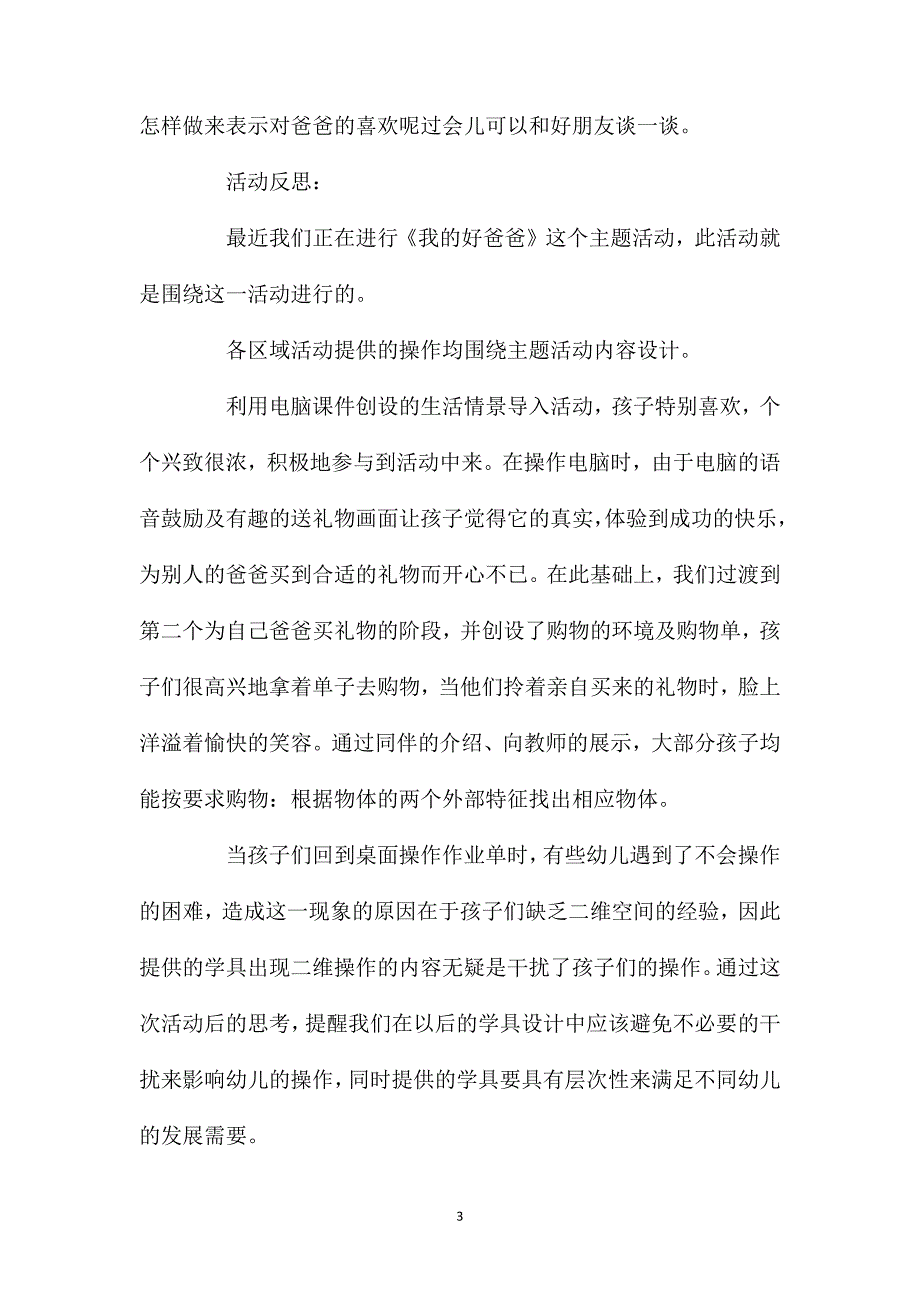 怎样做来表示对爸爸的喜欢呢过会儿可以和好朋友谈一谈。

活动反思：

最近我们正在进行《我的好爸爸》这个主题活动，此活动就是围绕这一活动进行的。

各区域活动提供的操作均围绕主题活动内容设计。

利用电脑课件创设的生活情景导入活动，孩子特别喜欢，个个兴致很浓，积极地参与到活动中来。在操作电脑时，由于电脑的语音鼓励及有趣的送礼物画面让孩子觉得它的真实，体验到成功的快乐，为别人的爸爸买到合适的礼物而开心不已。在此基础上，我们过渡到第二个为自己爸爸买礼物的阶段，并创设了购物的环境及购物单，孩子们很高兴地拿着单子去购物，当他们拎着亲自买来的礼物时，脸上洋溢着愉快的笑容。通过同伴的介绍、向教师的展示，大部分孩子均能按要求购物：根据物体的两个外部特征找出相应物体。

当孩子们回到桌面操作作业单时，有些幼儿遇到了不会操作的困难，造成这一现象的原因在于孩子们缺乏二维空间的经验，因此提供的学具出现二维操作的内容无疑是干扰了孩子们的操作。通过这次活动后的思考，提醒我们在以后的学具设计中应该避免不必要的干扰来影响幼儿的操作，同时提供的学具要具有层次性来满足不同幼儿的发展需要。

3